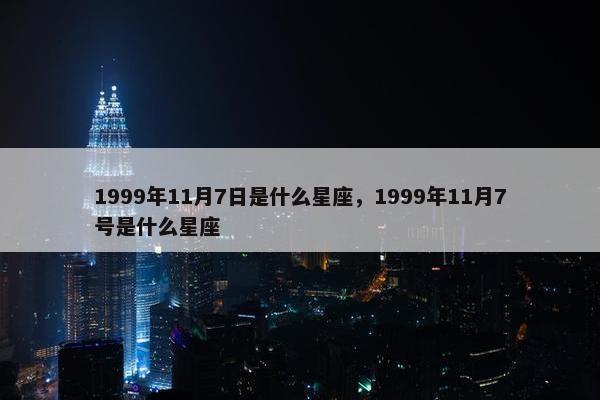 1999年11月7日是什么星座，1999年11月7号是什么星座